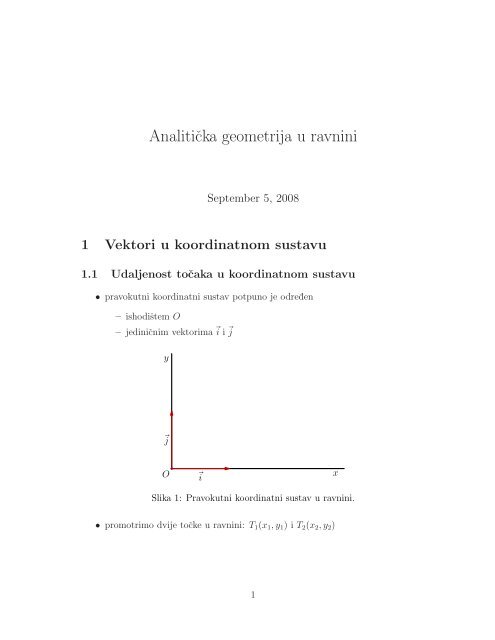 Analitička geometrija u ravnini

September 5, 2008

1 Vektori u koordinatnom sustavu

1.1 Udaljenost točaka u koordinatnom sustavu

• pravokutni koordinatni sustav potpuno je određen

– ishodištem $O$
– jediničnim vektorima $\vec{i}$ i $\vec{j}$

$y$

$\vec{j}$

$O$ $\vec{i}$ $x$

Slika 1: Pravokutni koordinatni sustav u ravnini.

• promotrimo dvije točke u ravnini: $T_1(x_1, y_1)$ i $T_2(x_2, y_2)$

1